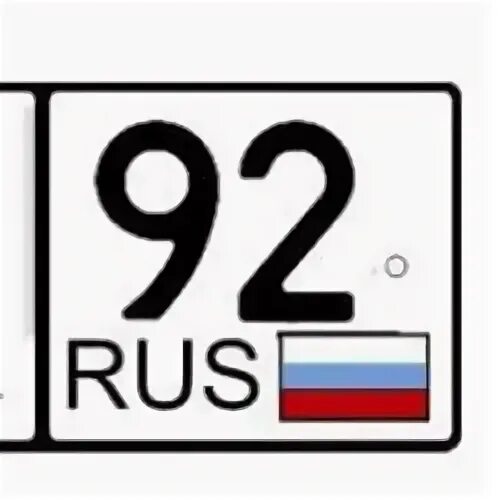 92
RUS